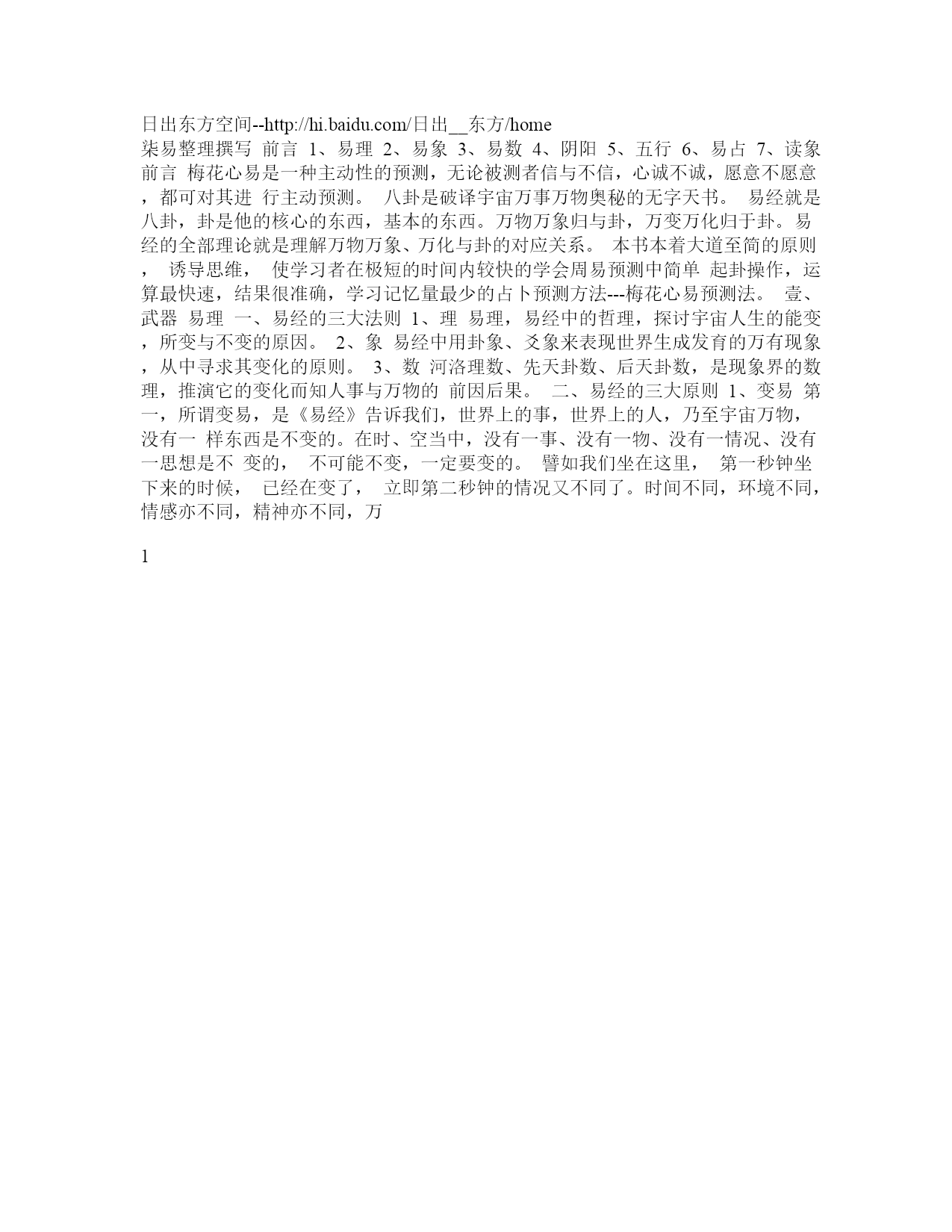 日出东方空间--http://hi.baidu.com/日出__东方/home
柒易整理撰写 前言 1、易理 2、易象 3、易数 4、阴阳 5、五行 6、易占 7、读象 前言 梅花心易是一种主动性的预测，无论被测者信与不信，心诚不诚，愿意不愿意，都可对其进 行主动预测。 八卦是破译宇宙万事万物奥秘的无字天书。 易经就是八卦，卦是他的核心的东西，基本的东西。万物万象归与卦，万变万化归于卦。易经的全部理论就是理解万物万象、万化与卦的对应关系。 本书本着大道至简的原则， 诱导思维， 使学习者在极短的时间内较快的学会周易预测中简单 起卦操作，运算最快速，结果很准确，学习记忆量最少的占卜预测方法---梅花心易预测法。 壹、武器 易理 一、易经的三大法则 1、理 易理，易经中的哲理，探讨宇宙人生的能变，所变与不变的原因。 2、象 易经中用卦象、爻象来表现世界生成发育的万有现象，从中寻求其变化的原则。 3、数 河洛理数、先天卦数、后天卦数，是现象界的数理，推演它的变化而知人事与万物的 前因后果。 二、易经的三大原则 1、变易 第一，所谓变易，是《易经》告诉我们，世界上的事，世界上的人，乃至宇宙万物，没有一 样东西是不变的。在时、空当中，没有一事、没有一物、没有一情况、没有一思想是不 变的， 不可能不变，一定要变的。 譬如我们坐在这里， 第一秒钟坐下来的时候， 已经在变了， 立即第二秒钟的情况又不同了。时间不同，环境不同，情感亦不同，精神亦不同，万

1